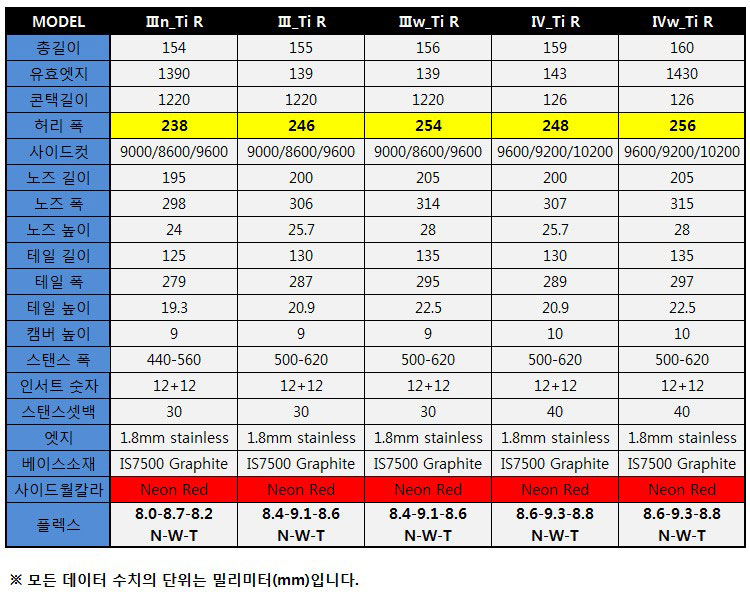 | MODEL | Ⅲn_Ti R | Ⅲ_Ti R | Ⅲw_Ti R | Ⅳ_Ti R | Ⅳw_Ti R |
|---|---|---|---|---|---|
| 총길이 | 154 | 155 | 156 | 159 | 160 |
| 유효엣지 | 1390 | 139 | 139 | 143 | 1430 |
| 콘택길이 | 1220 | 1220 | 1220 | 126 | 126 |
| 허리 폭 | 238 | 246 | 254 | 248 | 256 |
| 사이드컷 | 9000/8600/9600 | 9000/8600/9600 | 9000/8600/9600 | 9600/9200/10200 | 9600/9200/10200 |
| 노즈 길이 | 195 | 200 | 205 | 200 | 205 |
| 노즈 폭 | 298 | 306 | 314 | 307 | 315 |
| 노즈 높이 | 24 | 25.7 | 28 | 25.7 | 28 |
| 테일 길이 | 125 | 130 | 135 | 130 | 135 |
| 테일 폭 | 279 | 287 | 295 | 289 | 297 |
| 테일 높이 | 19.3 | 20.9 | 22.5 | 20.9 | 22.5 |
| 캠버 높이 | 9 | 9 | 9 | 10 | 10 |
| 스탠스 폭 | 440-560 | 500-620 | 500-620 | 500-620 | 500-620 |
| 인서트 숫자 | 12+12 | 12+12 | 12+12 | 12+12 | 12+12 |
| 스탠스셋백 | 30 | 30 | 30 | 40 | 40 |
| 엣지 | 1.8mm stainless | 1.8mm stainless | 1.8mm stainless | 1.8mm stainless | 1.8mm stainless |
| 베이스소재 | IS7500 Graphite | IS7500 Graphite | IS7500 Graphite | IS7500 Graphite | IS7500 Graphite |
| 사이드월칼라 | Neon Red | Neon Red | Neon Red | Neon Red | Neon Red |
| 플렉스 | 8.0-8.7-8.2 N-W-T | 8.4-9.1-8.6 N-W-T | 8.4-9.1-8.6 N-W-T | 8.6-9.3-8.8 N-W-T | 8.6-9.3-8.8 N-W-T |

※ 모든 데이터 수치의 단위는 밀리미터(mm)입니다.